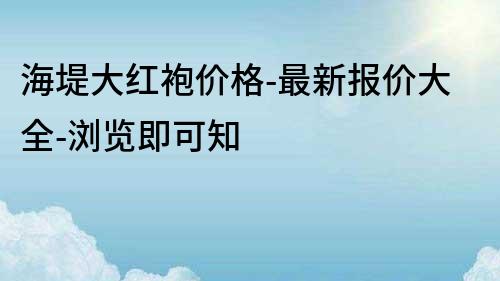 海堤大红袍价格-最新报价大全-浏览即可知